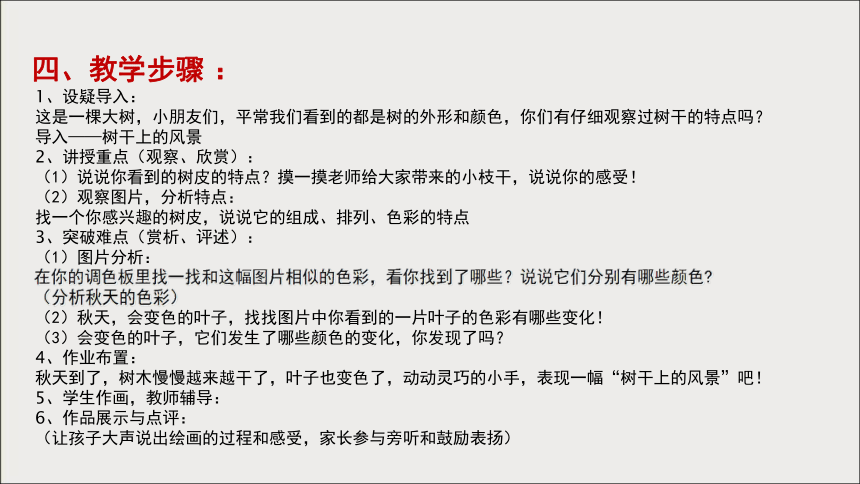 四、教学步骤 ：
1、设疑导入：
这是一棵大树，小朋友们，平常我们看到的都是树的外形和颜色，你们有仔细观察过树干的特点吗？
导入——树干上的风景
2、讲授重点（观察、欣赏）：
（1）说说你看到的树皮的特点？摸一摸老师给大家带来的小枝干，说说你的感受！
（2）观察图片，分析特点：
找一个你感兴趣的树皮，说说它的组成、排列、色彩的特点
3、突破难点（赏析、评述）：
（1）图片分析：
在你的调色板里找一找和这幅图片相似的色彩，看你找到了哪些？说说它们分别有哪些颜色？
（分析秋天的色彩）
（2）秋天，会变色的叶子，找找图片中你看到的一片叶子的色彩有哪些变化！
（3）会变色的叶子，它们发生了哪些颜色的变化，你发现了吗？
4、作业布置：
秋天到了，树木慢慢越来越干了，叶子也变色了，动动灵巧的小手，表现一幅“树干上的风景”吧！
5、学生作画，教师辅导：
6、作品展示与点评：
（让孩子大声说出绘画的过程和感受，家长参与旁听和鼓励表扬）